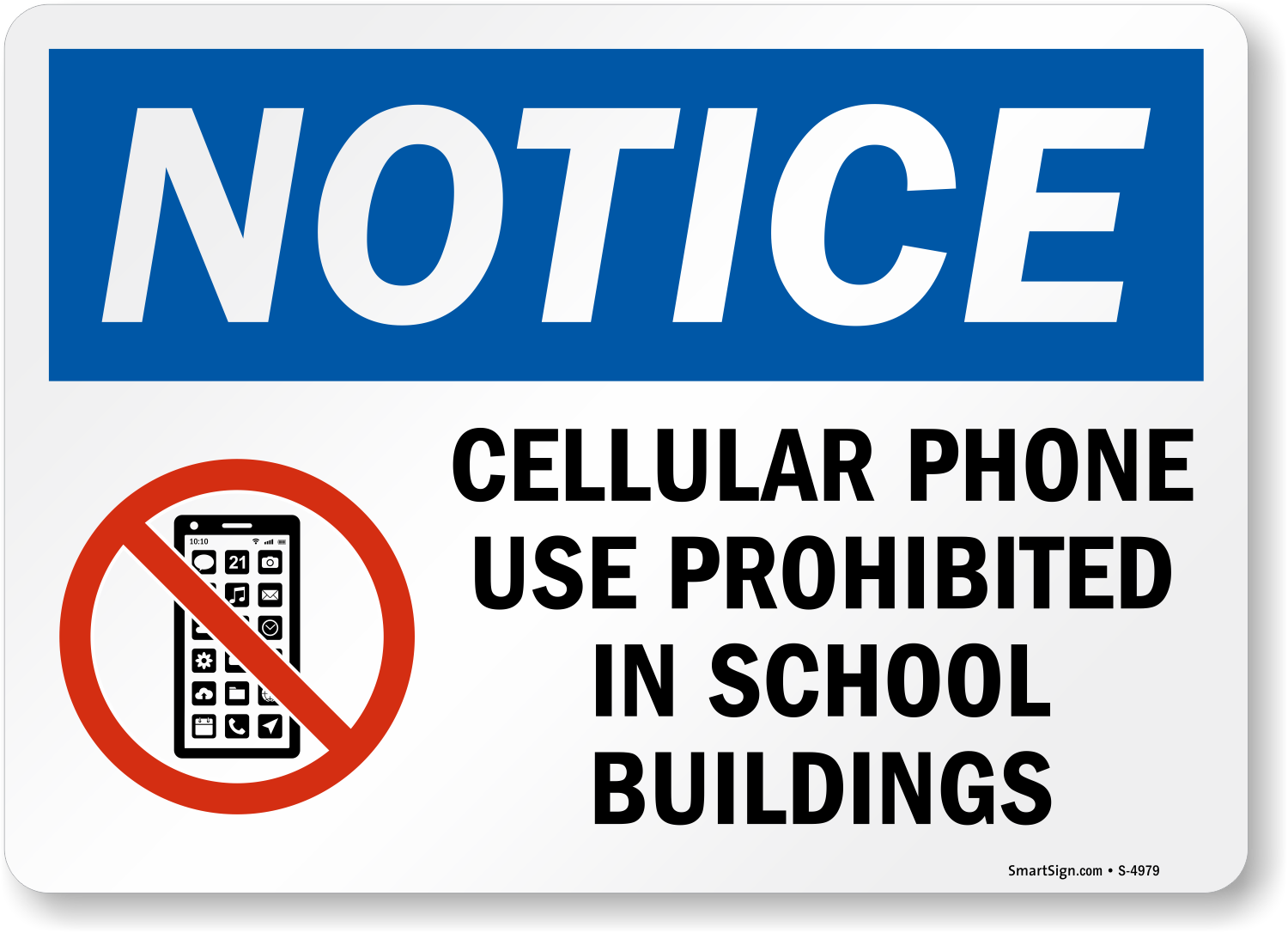 NOTICE

10:10
21

CELLULAR PHONE USE PROHIBITED IN SCHOOL BUILDINGS

SmartSign.com • S-4979